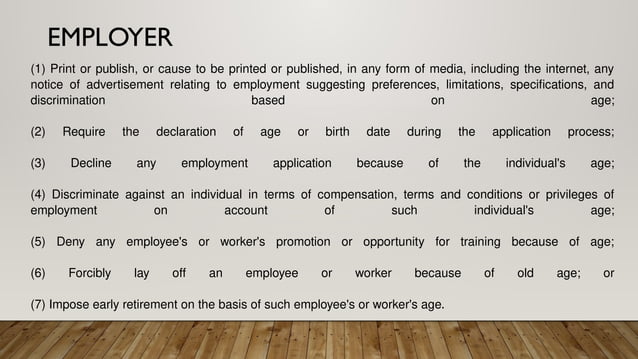 EMPLOYER

(1) Print or publish, or cause to be printed or published, in any form of media, including the internet, any notice of advertisement relating to employment suggesting preferences, limitations, specifications, and discrimination based on age;

(2) Require the declaration of age or birth date during the application process;

(3) Decline any employment application because of the individual's age;

(4) Discriminate against an individual in terms of compensation, terms and conditions or privileges of employment on account of such individual's age;

(5) Deny any employee's or worker's promotion or opportunity for training because of age;

(6) Forcibly lay off an employee or worker because of old age; or

(7) Impose early retirement on the basis of such employee's or worker's age.